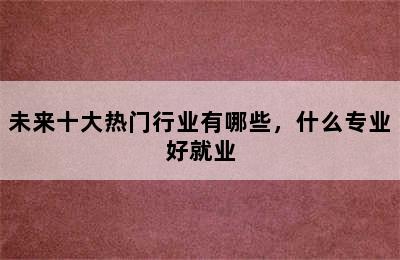 未来十大热门行业有哪些，什么专业好就业